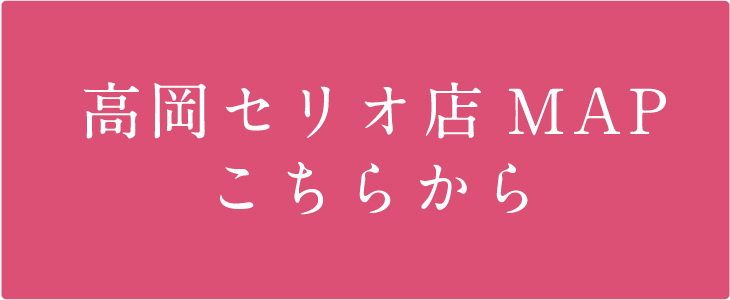 高岡セリオ店 MAP
こちらから